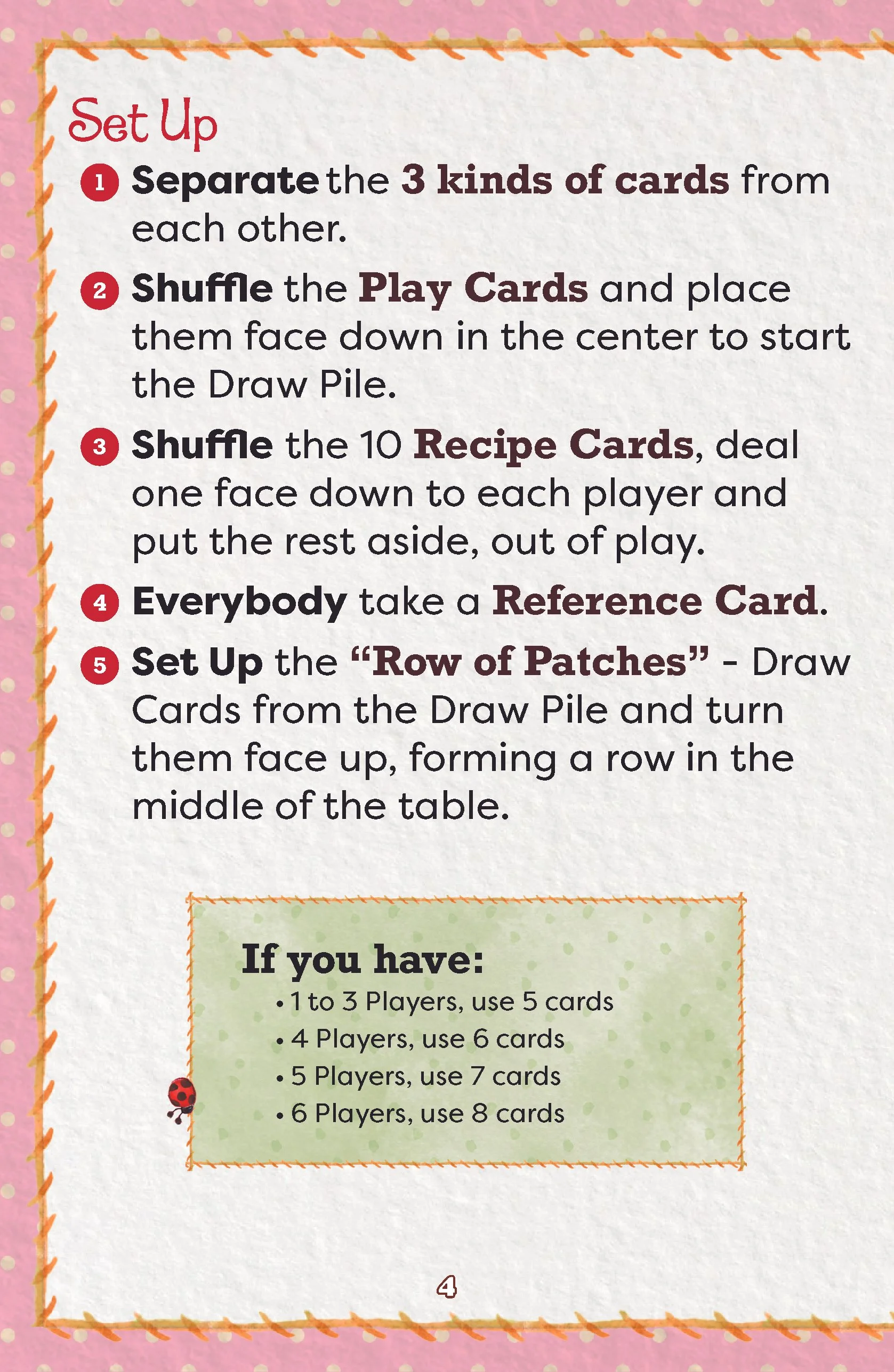 Set Up

1 Separate the 3 kinds of cards from each other.

2 Shuffle the Play Cards and place them face down in the center to start the Draw Pile.

3 Shuffle the 10 Recipe Cards, deal one face down to each player and put the rest aside, out of play.

4 Everybody take a Reference Card.

5 Set Up the "Row of Patches" - Draw Cards from the Draw Pile and turn them face up, forming a row in the middle of the table.

If you have:
• 1 to 3 Players, use 5 cards
• 4 Players, use 6 cards
• 5 Players, use 7 cards
• 6 Players, use 8 cards

4